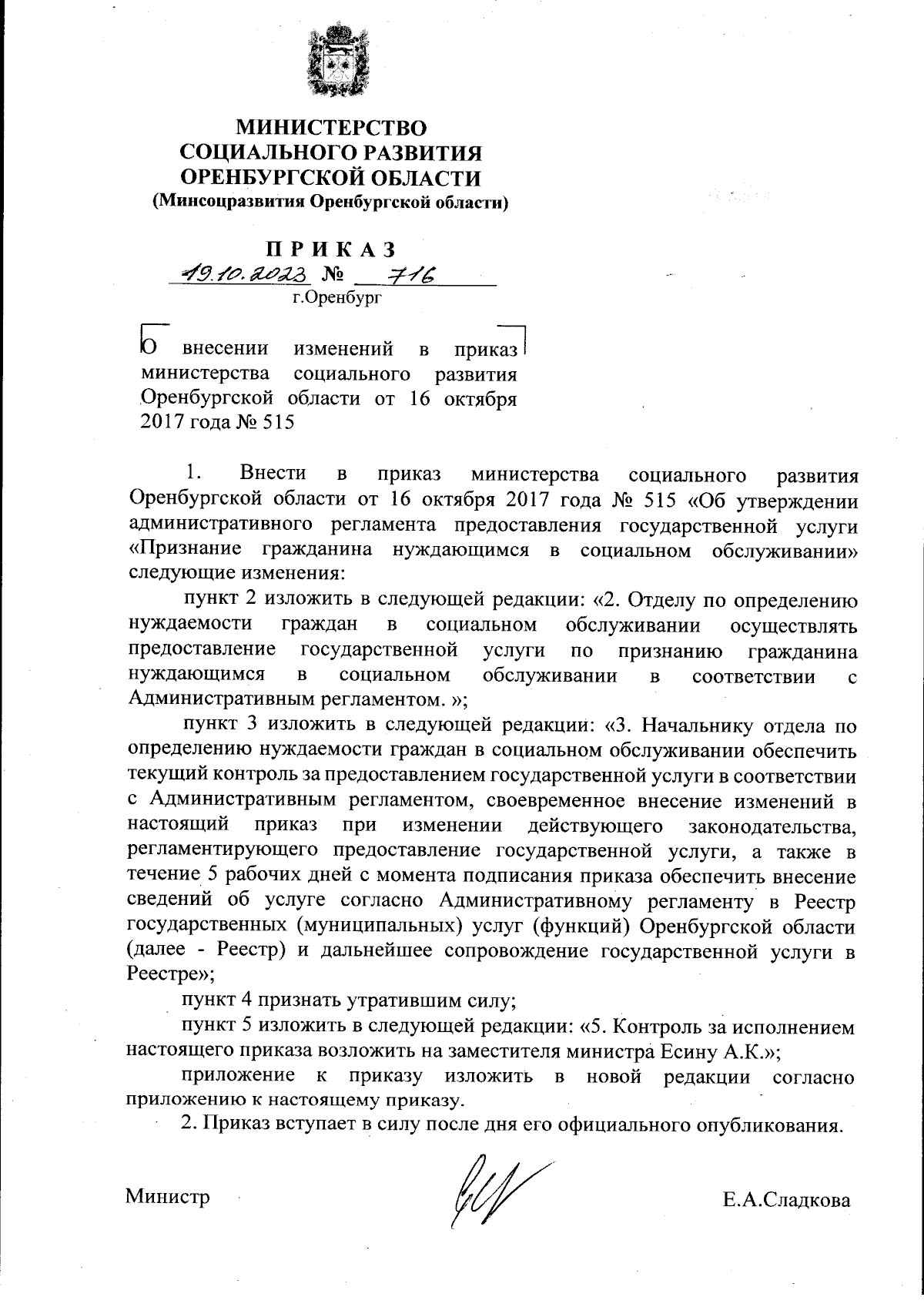 МИНИСТЕРСТВО
СОЦИАЛЬНОГО РАЗВИТИЯ
ОРЕНБУРГСКОЙ ОБЛАСТИ
(Минсоцразвития Оренбургской области)

ПРИКАЗ
19.10.2023 № 716
г.Оренбург

О внесении изменений в приказ министерства социального развития Оренбургской области от 16 октября 2017 года № 515

1. Внести в приказ министерства социального развития Оренбургской области от 16 октября 2017 года № 515 «Об утверждении административного регламента предоставления государственной услуги «Признание гражданина нуждающимся в социальном обслуживании» следующие изменения:

пункт 2 изложить в следующей редакции: «2. Отделу по определению нуждаемости граждан в социальном обслуживании осуществлять предоставление государственной услуги по признанию гражданина нуждающимся в социальном обслуживании в соответствии с Административным регламентом. »;

пункт 3 изложить в следующей редакции: «3. Начальнику отдела по определению нуждаемости граждан в социальном обслуживании обеспечить текущий контроль за предоставлением государственной услуги в соответствии с Административным регламентом, своевременное внесение изменений в настоящий приказ при изменении действующего законодательства, регламентирующего предоставление государственной услуги, а также в течение 5 рабочих дней с момента подписания приказа обеспечить внесение сведений об услуге согласно Административному регламенту в Реестр государственных (муниципальных) услуг (функций) Оренбургской области (далее - Реестр) и дальнейшее сопровождение государственной услуги в Реестре»;

пункт 4 признать утратившим силу;

пункт 5 изложить в следующей редакции: «5. Контроль за исполнением настоящего приказа возложить на заместителя министра Есину А.К.»;

приложение к приказу изложить в новой редакции согласно приложению к настоящему приказу.

2. Приказ вступает в силу после дня его официального опубликования.

Министр Е.А.Сладкова